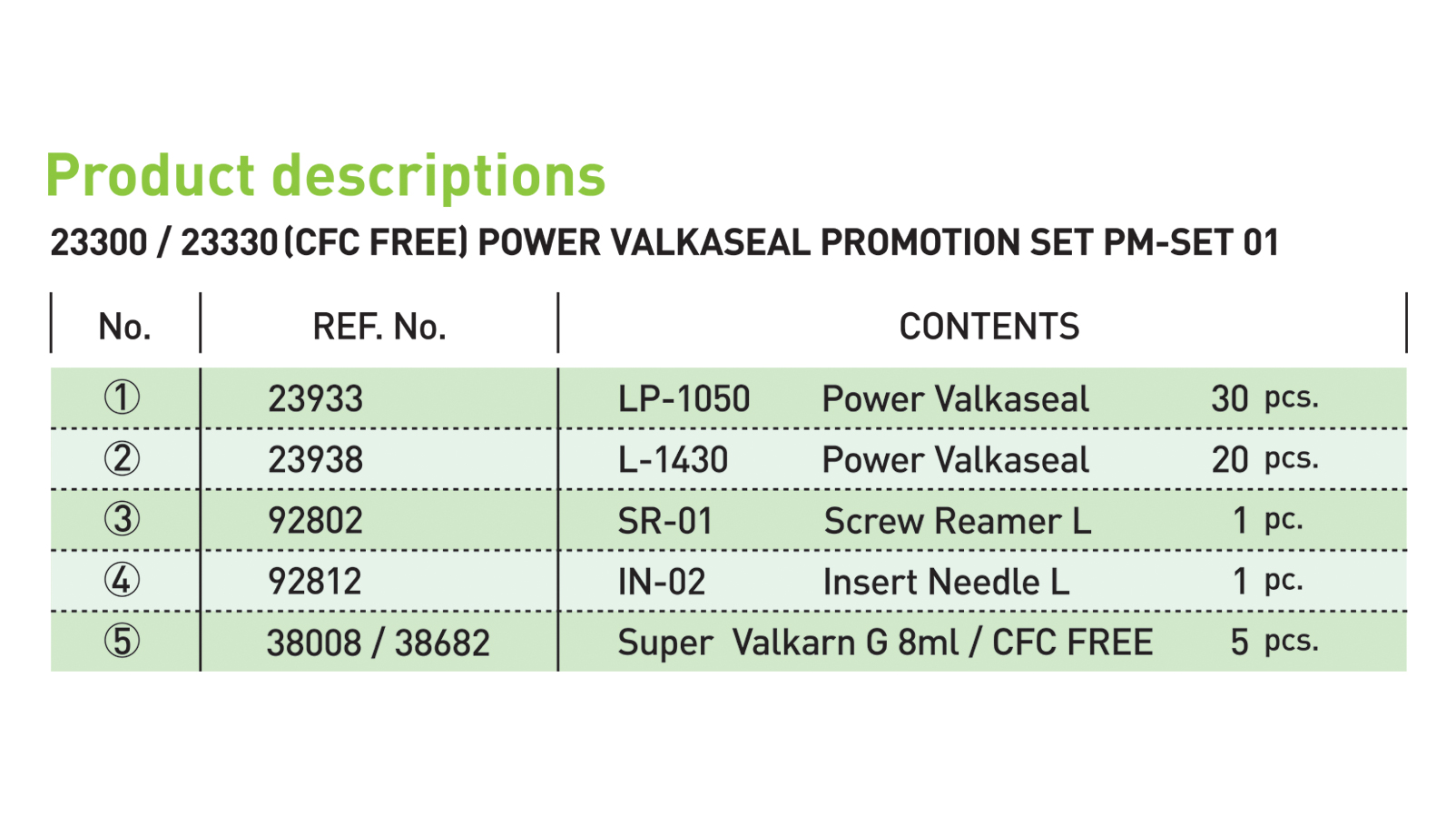 Product descriptions

23300 / 23330 (CFC FREE) POWER VALKASEAL PROMOTION SET PM-SET 01

| No. | REF. No. | CONTENTS |
|---|---|---|
| ① | 23933 | LP-1050 Power Valkaseal 30 pcs. |
| ② | 23938 | L-1430 Power Valkaseal 20 pcs. |
| ③ | 92802 | SR-01 Screw Reamer L 1 pc. |
| ④ | 92812 | IN-02 Insert Needle L 1 pc. |
| ⑤ | 38008 / 38682 | Super Valkarn G 8ml / CFC FREE 5 pcs. |